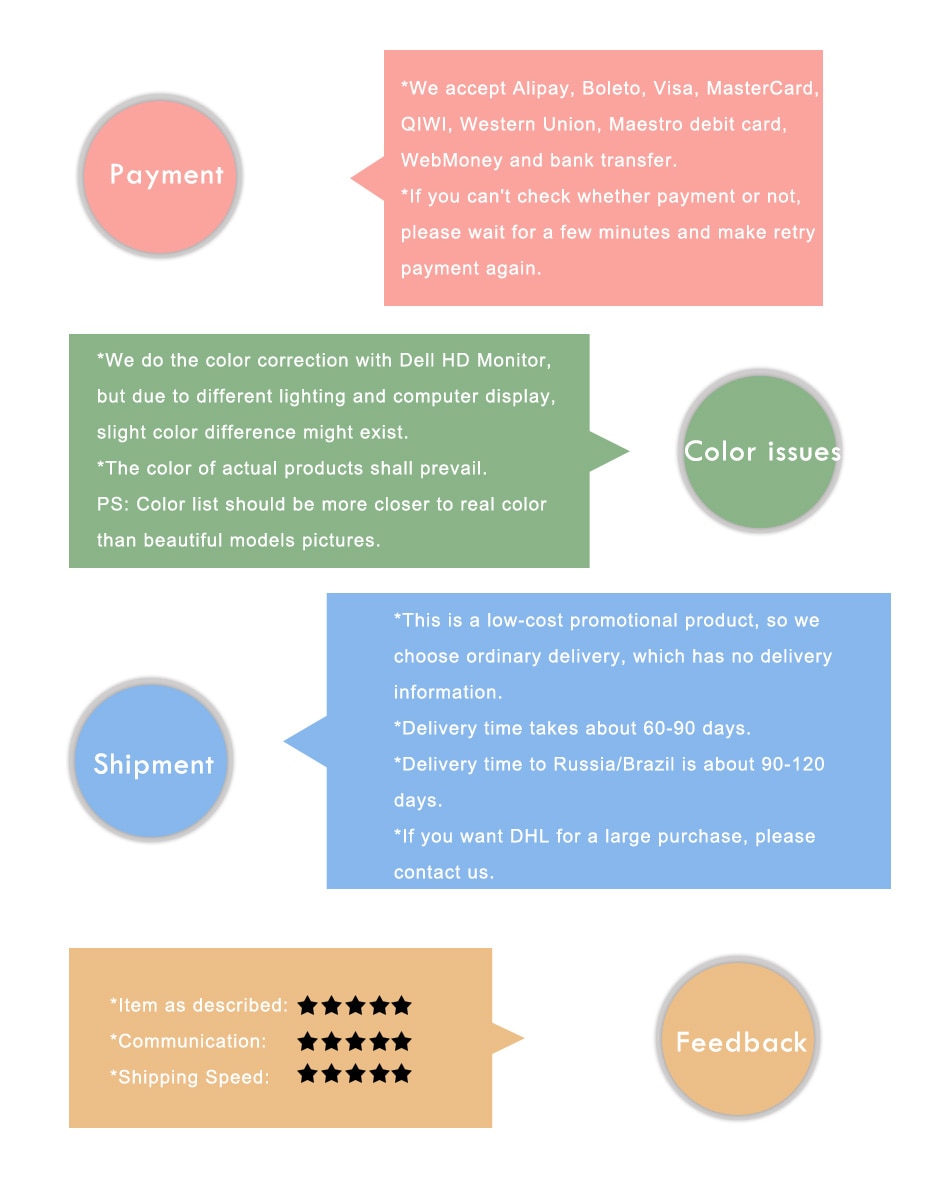 Payment

*We accept Alipay, Boleto, Visa, MasterCard, QIWI, Western Union, Maestro debit card, WebMoney and bank transfer.
*If you can't check whether payment or not, please wait for a few minutes and make retry payment again.

*We do the color correction with Dell HD Monitor, but due to different lighting and computer display, slight color difference might exist.
*The color of actual products shall prevail.
PS: Color list should be more closer to real color than beautiful models pictures.

Color issues

Shipment

*This is a low-cost promotional product, so we choose ordinary delivery, which has no delivery information.
*Delivery time takes about 60-90 days.
*Delivery time to Russia/Brazil is about 90-120 days.
*If you want DHL for a large purchase, please contact us.

*Item as described: ★★★★★
*Communication: ★★★★★
*Shipping Speed: ★★★★★

Feedback